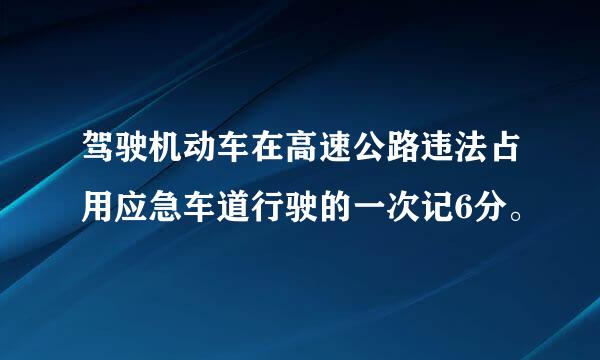 驾驶机动车在高速公路违法占用应急车道行驶的一次记6分。